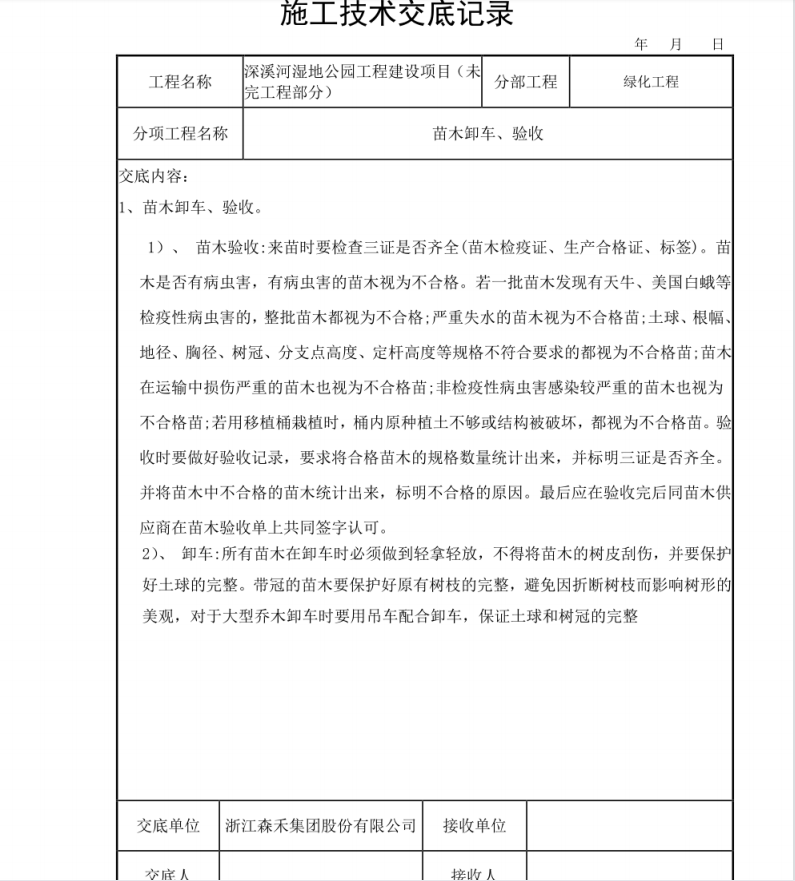 施工技术交底记录

年　月　日

| 工程名称 | 深溪河湿地公园工程建设项目（未完工程部分） | 分部工程 | 绿化工程 |
|---|---|---|---|
| 分项工程名称 | 苗木卸车、验收 | | |

交底内容：

1、苗木卸车、验收。

1）、 苗木验收：来苗时要检查三证是否齐全（苗木检疫证、生产合格证、标签）。苗木是否有病虫害，有病虫害的苗木视为不合格。若一批苗木发现有天牛、美国白蛾等检疫性病虫害的，整批苗木都视为不合格；严重失水的苗木视为不合格苗；土球、根幅、地径、胸径、树冠、分支点高度、定杆高度等规格不符合要求的都视为不合格苗；苗木在运输中损伤严重的苗木也视为不合格苗；非检疫性病虫害感染较严重的苗木也视为不合格苗；若用移植桶栽植时，桶内原种植土不够或结构被破坏，都视为不合格苗。验收时要做好验收记录，要求将合格苗木的规格数量统计出来，并标明三证是否齐全。并将苗木中不合格的苗木统计出来，标明不合格的原因。最后应在验收完后同苗木供应商在苗木验收单上共同签字认可。

2）、 卸车：所有苗木在卸车时必须做到轻拿轻放，不得将苗木的树皮刮伤，并要保护好土球的完整。带冠的苗木要保护好原有树枝的完整，避免因折断树枝而影响树形的美观，对于大型乔木卸车时要用吊车配合卸车，保证土球和树冠的完整

| 交底单位 | 浙江森禾集团股份有限公司 | 接收单位 | |
|---|---|---|---|
| 交底人 | | 接收人 | |